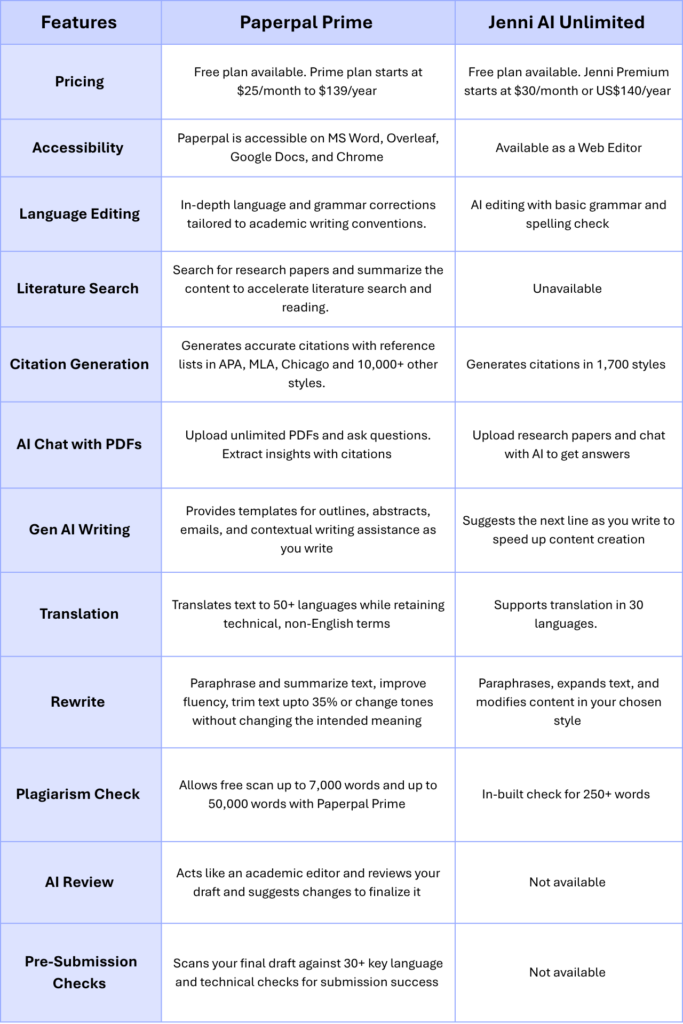 | Features | Paperpal Prime | Jenni AI Unlimited |
|---|---|---|
| Pricing | Free plan available. Prime plan starts at \$25/month to \$139/year | Free plan available. Jenni Premium starts at \$30/month or US\$140/year |
| Accessibility | Paperpal is accessible on MS Word, Overleaf, Google Docs, and Chrome | Available as a Web Editor |
| Language Editing | In-depth language and grammar corrections tailored to academic writing conventions. | AI editing with basic grammar and spelling check |
| Literature Search | Search for research papers and summarize the content to accelerate literature search and reading. | Unavailable |
| Citation Generation | Generates accurate citations with reference lists in APA, MLA, Chicago and 10,000+ other styles. | Generates citations in 1,700 styles |
| AI Chat with PDFs | Upload unlimited PDFs and ask questions. Extract insights with citations | Upload research papers and chat with AI to get answers |
| Gen AI Writing | Provides templates for outlines, abstracts, emails, and contextual writing assistance as you write | Suggests the next line as you write to speed up content creation |
| Translation | Translates text to 50+ languages while retaining technical, non-English terms | Supports translation in 30 languages. |
| Rewrite | Paraphrase and summarize text, improve fluency, trim text upto 35% or change tones without changing the intended meaning | Paraphrases, expands text, and modifies content in your chosen style |
| Plagiarism Check | Allows free scan up to 7,000 words and up to 50,000 words with Paperpal Prime | In-built check for 250+ words |
| AI Review | Acts like an academic editor and reviews your draft and suggests changes to finalize it | Not available |
| Pre-Submission Checks | Scans your final draft against 30+ key language and technical checks for submission success | Not available |